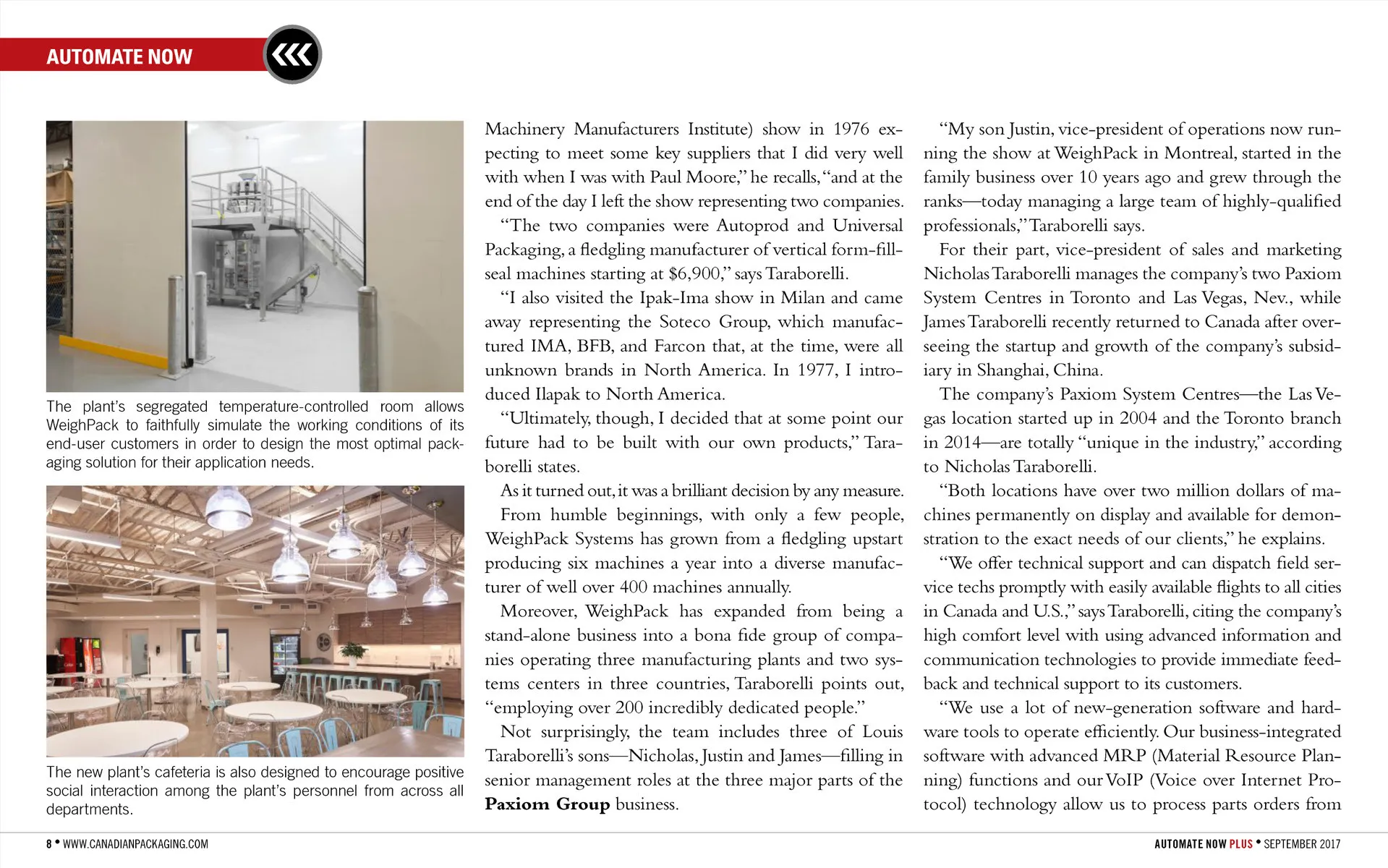 AUTOMATE NOW

The plant's segregated temperature-controlled room allows WeighPack to faithfully simulate the working conditions of its end-user customers in order to design the most optimal packaging solution for their application needs.

The new plant's cafeteria is also designed to encourage positive social interaction among the plant's personnel from across all departments.

Machinery Manufacturers Institute) show in 1976 expecting to meet some key suppliers that I did very well with when I was with Paul Moore," he recalls, "and at the end of the day I left the show representing two companies.

"The two companies were Autoprod and Universal Packaging, a fledgling manufacturer of vertical form-fill-seal machines starting at $6,900," says Taraborelli.

"I also visited the Ipak-Ima show in Milan and came away representing the Soteco Group, which manufactured IMA, BFB, and Farcon that, at the time, were all unknown brands in North America. In 1977, I introduced Ilapak to North America.

"Ultimately, though, I decided that at some point our future had to be built with our own products," Taraborelli states.

As it turned out, it was a brilliant decision by any measure.

From humble beginnings, with only a few people, WeighPack Systems has grown from a fledgling upstart producing six machines a year into a diverse manufacturer of well over 400 machines annually.

Moreover, WeighPack has expanded from being a stand-alone business into a bona fide group of companies operating three manufacturing plants and two systems centers in three countries, Taraborelli points out, "employing over 200 incredibly dedicated people."

Not surprisingly, the team includes three of Louis Taraborelli's sons—Nicholas, Justin and James—filling in senior management roles at the three major parts of the Paxiom Group business.

"My son Justin, vice-president of operations now running the show at WeighPack in Montreal, started in the family business over 10 years ago and grew through the ranks—today managing a large team of highly-qualified professionals," Taraborelli says.

For their part, vice-president of sales and marketing Nicholas Taraborelli manages the company's two Paxiom System Centres in Toronto and Las Vegas, Nev., while James Taraborelli recently returned to Canada after overseeing the startup and growth of the company's subsidiary in Shanghai, China.

The company's Paxiom System Centres—the Las Vegas location started up in 2004 and the Toronto branch in 2014—are totally "unique in the industry," according to Nicholas Taraborelli.

"Both locations have over two million dollars of machines permanently on display and available for demonstration to the exact needs of our clients," he explains.

"We offer technical support and can dispatch field service techs promptly with easily available flights to all cities in Canada and U.S.," says Taraborelli, citing the company's high comfort level with using advanced information and communication technologies to provide immediate feedback and technical support to its customers.

"We use a lot of new-generation software and hardware tools to operate efficiently. Our business-integrated software with advanced MRP (Material Resource Planning) functions and our VoIP (Voice over Internet Protocol) technology allow us to process parts orders from

8 • WWW.CANADIANPACKAGING.COM

AUTOMATE NOW PLUS • SEPTEMBER 2017